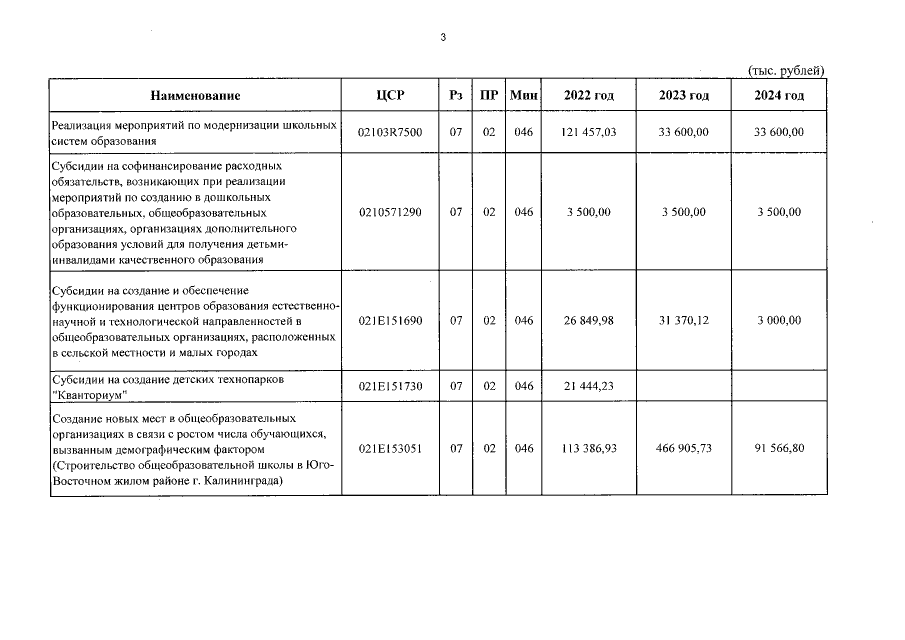 3

(тыс. рублей)

| Наименование | ЦСР | Рз | ПР | Мин | 2022 год | 2023 год | 2024 год |
|---|---|---|---|---|---|---|---|
| Реализация мероприятий по модернизации школьных систем образования | 02103R7500 | 07 | 02 | 046 | 121 457,03 | 33 600,00 | 33 600,00 |
| Субсидии на софинансирование расходных обязательств, возникающих при реализации мероприятий по созданию в дошкольных образовательных, общеобразовательных организациях, организациях дополнительного образования условий для получения детьми-инвалидами качественного образования | 0210571290 | 07 | 02 | 046 | 3 500,00 | 3 500,00 | 3 500,00 |
| Субсидии на создание и обеспечение функционирования центров образования естественно-научной и технологической направленностей в общеобразовательных организациях, расположенных в сельской местности и малых городах | 021E151690 | 07 | 02 | 046 | 26 849,98 | 31 370,12 | 3 000,00 |
| Субсидии на создание детских технопарков "Кванториум" | 021E151730 | 07 | 02 | 046 | 21 444,23 | | |
| Создание новых мест в общеобразовательных организациях в связи с ростом числа обучающихся, вызванным демографическим фактором (Строительство общеобразовательной школы в Юго-Восточном жилом районе г. Калининграда) | 021E153051 | 07 | 02 | 046 | 113 386,93 | 466 905,73 | 91 566,80 |